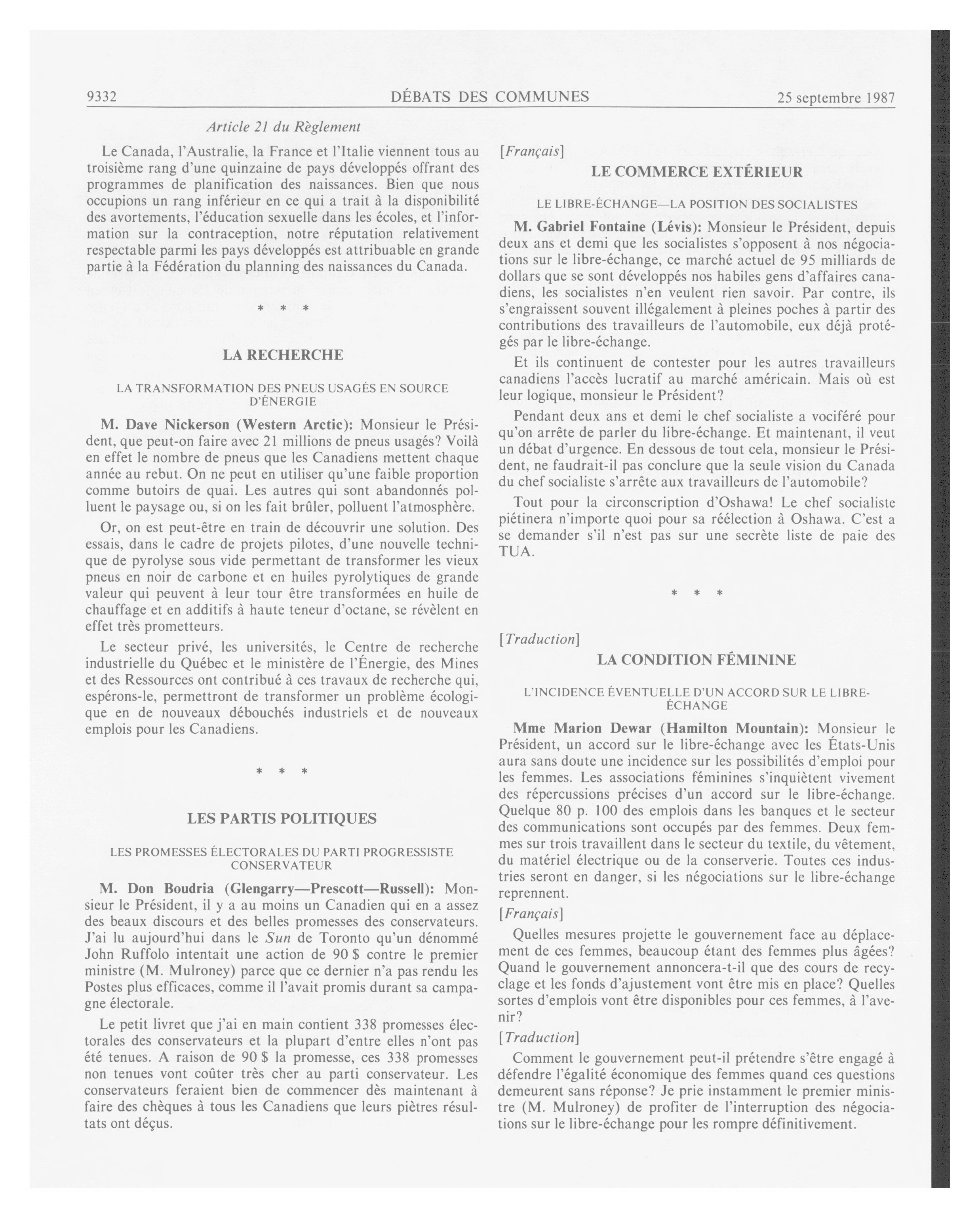 9332 DÉBATS DES COMMUNES 25 septembre 1987

Article 21 du Règlement

Le Canada, l'Australie, la France et l'Italie viennent tous au troisième rang d'une quinzaine de pays développés offrant des programmes de planification des naissances. Bien que nous occupions un rang inférieur en ce qui a trait à la disponibilité des avortements, l'éducation sexuelle dans les écoles, et l'information sur la contraception, notre réputation relativement respectable parmi les pays développés est attribuable en grande partie à la Fédération du planning des naissances du Canada.

* * *

LA RECHERCHE

LA TRANSFORMATION DES PNEUS USAGÉS EN SOURCE D'ÉNERGIE

M. Dave Nickerson (Western Arctic): Monsieur le Président, que peut-on faire avec 21 millions de pneus usagés? Voilà en effet le nombre de pneus que les Canadiens mettent chaque année au rebut. On ne peut en utiliser qu'une faible proportion comme butoirs de quai. Les autres qui sont abandonnés polluent le paysage ou, si on les fait brûler, polluent l'atmosphère.

Or, on est peut-être en train de découvrir une solution. Des essais, dans le cadre de projets pilotes, d'une nouvelle technique de pyrolyse sous vide permettant de transformer les vieux pneus en noir de carbone et en huiles pyrolytiques de grande valeur qui peuvent à leur tour être transformées en huile de chauffage et en additifs à haute teneur d'octane, se révèlent en effet très prometteurs.

Le secteur privé, les universités, le Centre de recherche industrielle du Québec et le ministère de l'Énergie, des Mines et des Ressources ont contribué à ces travaux de recherche qui, espérons-le, permettront de transformer un problème écologique en de nouveaux débouchés industriels et de nouveaux emplois pour les Canadiens.

* * *

LES PARTIS POLITIQUES

LES PROMESSES ÉLECTORALES DU PARTI PROGRESSISTE CONSERVATEUR

M. Don Boudria (Glengarry—Prescott—Russell): Monsieur le Président, il y a au moins un Canadien qui en a assez des beaux discours et des belles promesses des conservateurs. J'ai lu aujourd'hui dans le Sun de Toronto qu'un dénommé John Ruffolo intentait une action de 90 $ contre le premier ministre (M. Mulroney) parce que ce dernier n'a pas rendu les Postes plus efficaces, comme il l'avait promis durant sa campagne électorale.

Le petit livret que j'ai en main contient 338 promesses électorales des conservateurs et la plupart d'entre elles n'ont pas été tenues. A raison de 90 $ la promesse, ces 338 promesses non tenues vont coûter très cher au parti conservateur. Les conservateurs feraient bien de commencer dès maintenant à faire des chèques à tous les Canadiens que leurs piètres résultats ont déçus.

[Français]

LE COMMERCE EXTÉRIEUR

LE LIBRE-ÉCHANGE—LA POSITION DES SOCIALISTES

M. Gabriel Fontaine (Lévis): Monsieur le Président, depuis deux ans et demi que les socialistes s'opposent à nos négociations sur le libre-échange, ce marché actuel de 95 milliards de dollars que se sont développés nos habiles gens d'affaires canadiens, les socialistes n'en veulent rien savoir. Par contre, ils s'engraissent souvent illégalement à pleines poches à partir des contributions des travailleurs de l'automobile, eux déjà protégés par le libre-échange.

Et ils continuent de contester pour les autres travailleurs canadiens l'accès lucratif au marché américain. Mais où est leur logique, monsieur le Président?

Pendant deux ans et demi le chef socialiste a vociféré pour qu'on arrête de parler du libre-échange. Et maintenant, il veut un débat d'urgence. En dessous de tout cela, monsieur le Président, ne faudrait-il pas conclure que la seule vision du Canada du chef socialiste s'arrête aux travailleurs de l'automobile?

Tout pour la circonscription d'Oshawa! Le chef socialiste piétinera n'importe quoi pour sa réélection à Oshawa. C'est a se demander s'il n'est pas sur une secrète liste de paie des TUA.

* * *

[Traduction]

LA CONDITION FÉMININE

L'INCIDENCE ÉVENTUELLE D'UN ACCORD SUR LE LIBRE-ÉCHANGE

Mme Marion Dewar (Hamilton Mountain): Monsieur le Président, un accord sur le libre-échange avec les États-Unis aura sans doute une incidence sur les possibilités d'emploi pour les femmes. Les associations féminines s'inquiètent vivement des répercussions précises d'un accord sur le libre-échange. Quelque 80 p. 100 des emplois dans les banques et le secteur des communications sont occupés par des femmes. Deux femmes sur trois travaillent dans le secteur du textile, du vêtement, du matériel électrique ou de la conserverie. Toutes ces industries seront en danger, si les négociations sur le libre-échange reprennent.

[Français]

Quelles mesures projette le gouvernement face au déplacement de ces femmes, beaucoup étant des femmes plus âgées? Quand le gouvernement annoncera-t-il que des cours de recyclage et les fonds d'ajustement vont être mis en place? Quelles sortes d'emplois vont être disponibles pour ces femmes, à l'avenir?

[Traduction]

Comment le gouvernement peut-il prétendre s'être engagé à défendre l'égalité économique des femmes quand ces questions demeurent sans réponse? Je prie instamment le premier ministre (M. Mulroney) de profiter de l'interruption des négociations sur le libre-échange pour les rompre définitivement.